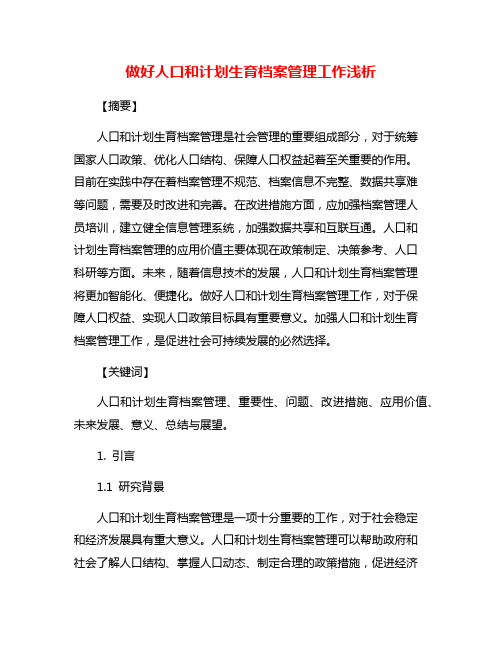 做好人口和计划生育档案管理工作浅析

【摘要】

人口和计划生育档案管理是社会管理的重要组成部分，对于统筹国家人口政策、优化人口结构、保障人口权益起着至关重要的作用。目前在实践中存在着档案管理不规范、档案信息不完整、数据共享难等问题，需要及时改进和完善。在改进措施方面，应加强档案管理人员培训，建立健全信息管理系统，加强数据共享和互联互通。人口和计划生育档案管理的应用价值主要体现在政策制定、决策参考、人口科研等方面。未来，随着信息技术的发展，人口和计划生育档案管理将更加智能化、便捷化。做好人口和计划生育档案管理工作，对于保障人口权益、实现人口政策目标具有重要意义。加强人口和计划生育档案管理工作，是促进社会可持续发展的必然选择。

【关键词】

人口和计划生育档案管理、重要性、问题、改进措施、应用价值、未来发展、意义、总结与展望。

1. 引言

1.1 研究背景

人口和计划生育档案管理是一项十分重要的工作，对于社会稳定和经济发展具有重大意义。人口和计划生育档案管理可以帮助政府和社会了解人口结构、掌握人口动态、制定合理的政策措施，促进经济